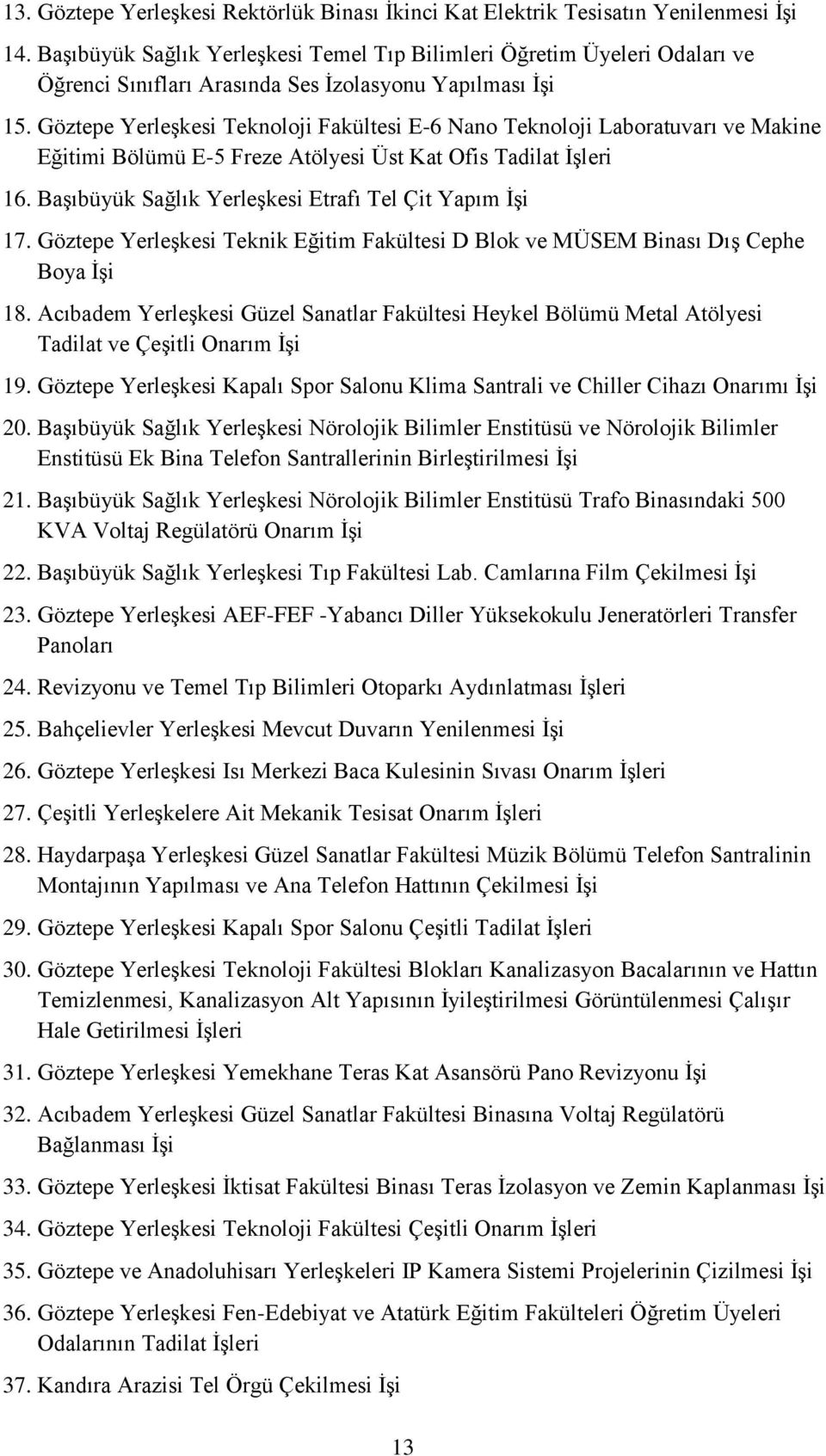 13. Göztepe Yerleşkesi Rektörlük Binası İkinci Kat Elektrik Tesisatın Yenilenmesi İşi

14. Başıbüyük Sağlık Yerleşkesi Temel Tıp Bilimleri Öğretim Üyeleri Odaları ve Öğrenci Sınıfları Arasında Ses İzolasyonu Yapılması İşi

15. Göztepe Yerleşkesi Teknoloji Fakültesi E-6 Nano Teknoloji Laboratuvarı ve Makine Eğitimi Bölümü E-5 Freze Atölyesi Üst Kat Ofis Tadilat İşleri

16. Başıbüyük Sağlık Yerleşkesi Etrafı Tel Çit Yapım İşi

17. Göztepe Yerleşkesi Teknik Eğitim Fakültesi D Blok ve MÜSEM Binası Dış Cephe Boya İşi

18. Acıbadem Yerleşkesi Güzel Sanatlar Fakültesi Heykel Bölümü Metal Atölyesi Tadilat ve Çeşitli Onarım İşi

19. Göztepe Yerleşkesi Kapalı Spor Salonu Klima Santrali ve Chiller Cihazı Onarımı İşi

20. Başıbüyük Sağlık Yerleşkesi Nörolojik Bilimler Enstitüsü ve Nörolojik Bilimler Enstitüsü Ek Bina Telefon Santrallerinin Birleştirilmesi İşi

21. Başıbüyük Sağlık Yerleşkesi Nörolojik Bilimler Enstitüsü Trafo Binasındaki 500 KVA Voltaj Regülatörü Onarım İşi

22. Başıbüyük Sağlık Yerleşkesi Tıp Fakültesi Lab. Camlarına Film Çekilmesi İşi

23. Göztepe Yerleşkesi AEF-FEF -Yabancı Diller Yüksekokulu Jeneratörleri Transfer Panoları

24. Revizyonu ve Temel Tıp Bilimleri Otoparkı Aydınlatması İşleri

25. Bahçelievler Yerleşkesi Mevcut Duvarın Yenilenmesi İşi

26. Göztepe Yerleşkesi Isı Merkezi Baca Kulesinin Sıvası Onarım İşleri

27. Çeşitli Yerleşkelere Ait Mekanik Tesisat Onarım İşleri

28. Haydarpaşa Yerleşkesi Güzel Sanatlar Fakültesi Müzik Bölümü Telefon Santralinin Montajının Yapılması ve Ana Telefon Hattının Çekilmesi İşi

29. Göztepe Yerleşkesi Kapalı Spor Salonu Çeşitli Tadilat İşleri

30. Göztepe Yerleşkesi Teknoloji Fakültesi Blokları Kanalizasyon Bacalarının ve Hattın Temizlenmesi, Kanalizasyon Alt Yapısının İyileştirilmesi Görüntülenmesi Çalışır Hale Getirilmesi İşleri

31. Göztepe Yerleşkesi Yemekhane Teras Kat Asansörü Pano Revizyonu İşi

32. Acıbadem Yerleşkesi Güzel Sanatlar Fakültesi Binasına Voltaj Regülatörü Bağlanması İşi

33. Göztepe Yerleşkesi İktisat Fakültesi Binası Teras İzolasyon ve Zemin Kaplanması İşi

34. Göztepe Yerleşkesi Teknoloji Fakültesi Çeşitli Onarım İşleri

35. Göztepe ve Anadoluhisarı Yerleşkeleri IP Kamera Sistemi Projelerinin Çizilmesi İşi

36. Göztepe Yerleşkesi Fen-Edebiyat ve Atatürk Eğitim Fakülteleri Öğretim Üyeleri Odalarının Tadilat İşleri

37. Kandıra Arazisi Tel Örgü Çekilmesi İşi

13